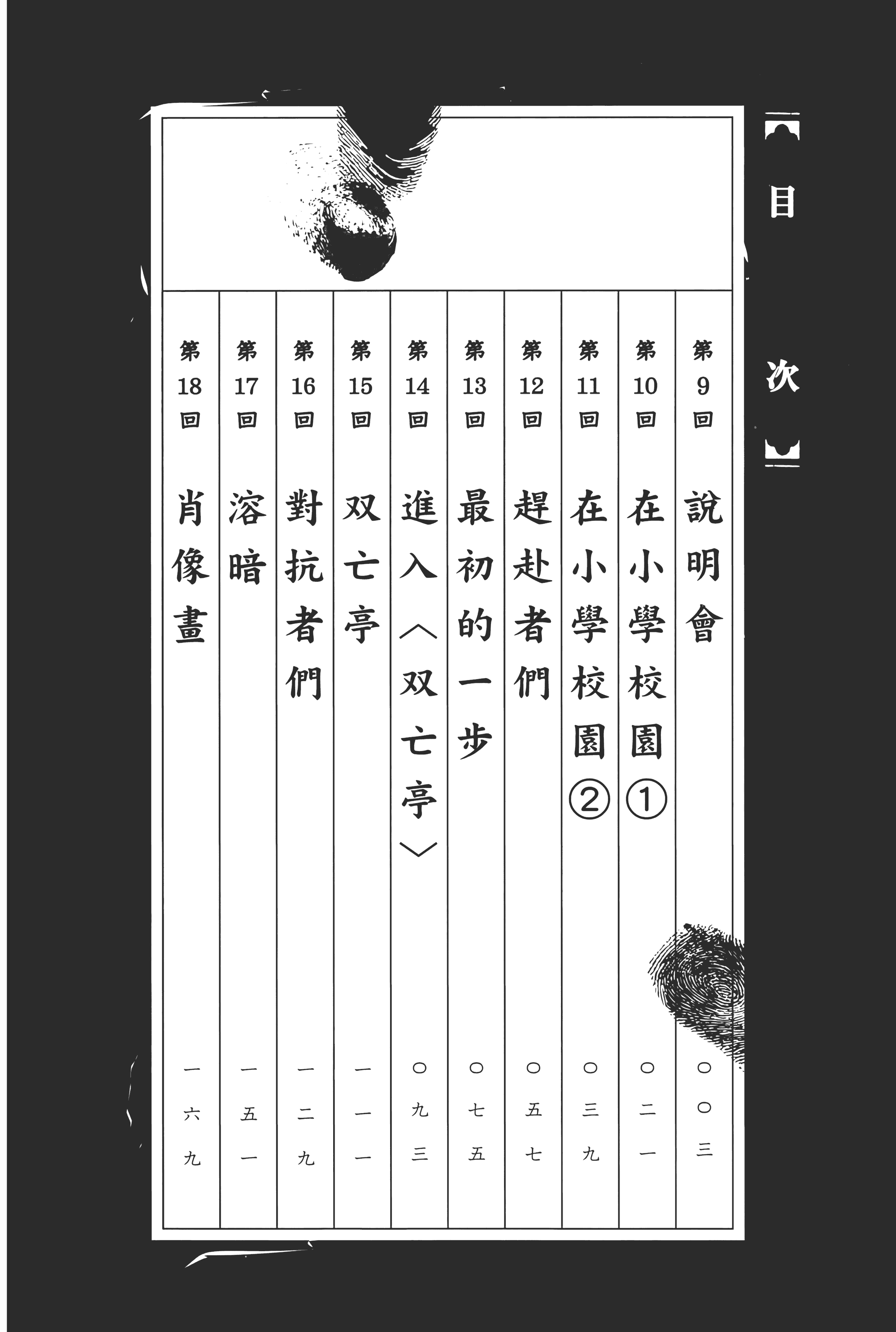 目次

第9回 說明會 〇〇三

第10回 在小學校園① 〇二一

第11回 在小學校園② 〇三九

第12回 趕赴者們 〇五七

第13回 最初的一步 〇七五

第14回 進入〈双亡亭〉 〇九三

第15回 双亡亭 一一一

第16回 對抗者們 一二九

第17回 溶暗 一五一

第18回 肖像畫 一六九